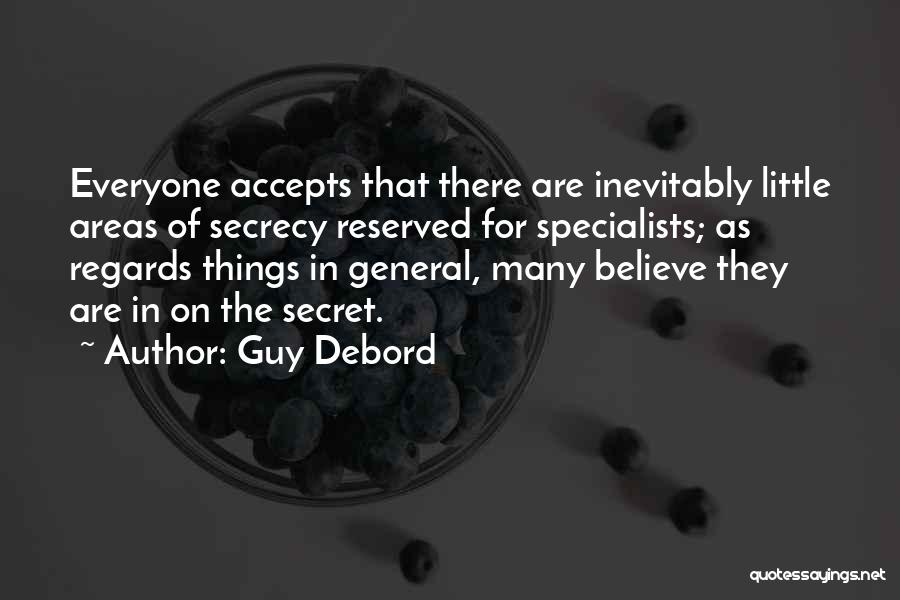 Everyone accepts that there are inevitably little areas of secrecy reserved for specialists; as regards things in general, many believe they are in on the secret.

~ Author: Guy Debord

quotessayings.net